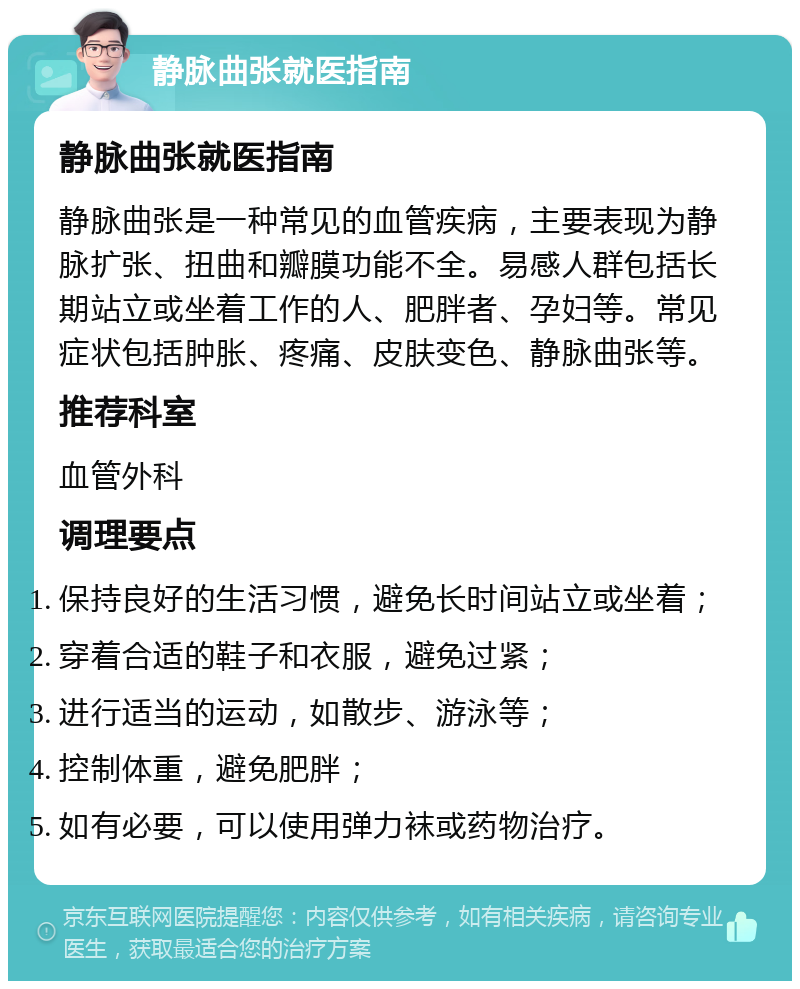 静脉曲张就医指南

静脉曲张就医指南

静脉曲张是一种常见的血管疾病，主要表现为静脉扩张、扭曲和瓣膜功能不全。易感人群包括长期站立或坐着工作的人、肥胖者、孕妇等。常见症状包括肿胀、疼痛、皮肤变色、静脉曲张等。

推荐科室

血管外科

调理要点

1. 保持良好的生活习惯，避免长时间站立或坐着；
2. 穿着合适的鞋子和衣服，避免过紧；
3. 进行适当的运动，如散步、游泳等；
4. 控制体重，避免肥胖；
5. 如有必要，可以使用弹力袜或药物治疗。

京东互联网医院提醒您：内容仅供参考，如有相关疾病，请咨询专业医生，获取最适合您的治疗方案